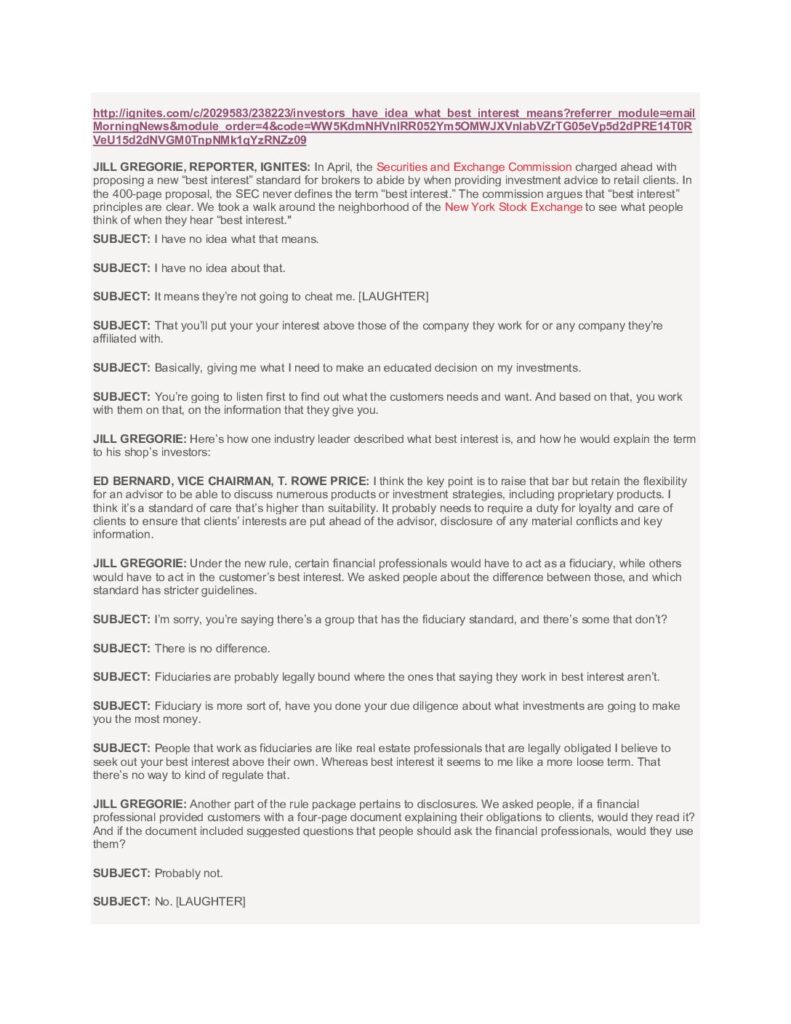 http://ignites.com/c/2029583/238223/investors_have_idea_what_best_interest_means?referrer_module=emailMorningNews&module_order=4&code=WW5KdmNHVnlRR052Ym5OMWJXVnlabVZrTG05eVp5d2dPRE14T0RVeU15d2dNVGM0TnpNMk1qYzRNZz09

JILL GREGORIE, REPORTER, IGNITES: In April, the Securities and Exchange Commission charged ahead with proposing a new "best interest" standard for brokers to abide by when providing investment advice to retail clients. In the 400-page proposal, the SEC never defines the term "best interest." The commission argues that "best interest" principles are clear. We took a walk around the neighborhood of the New York Stock Exchange to see what people think of when they hear "best interest."

SUBJECT: I have no idea what that means.

SUBJECT: I have no idea about that.

SUBJECT: It means they're not going to cheat me. [LAUGHTER]

SUBJECT: That you'll put your your interest above those of the company they work for or any company they're affiliated with.

SUBJECT: Basically, giving me what I need to make an educated decision on my investments.

SUBJECT: You're going to listen first to find out what the customers needs and want. And based on that, you work with them on that, on the information that they give you.

JILL GREGORIE: Here's how one industry leader described what best interest is, and how he would explain the term to his shop's investors:

ED BERNARD, VICE CHAIRMAN, T. ROWE PRICE: I think the key point is to raise that bar but retain the flexibility for an advisor to be able to discuss numerous products or investment strategies, including proprietary products. I think it's a standard of care that's higher than suitability. It probably needs to require a duty for loyalty and care of clients to ensure that clients' interests are put ahead of the advisor, disclosure of any material conflicts and key information.

JILL GREGORIE: Under the new rule, certain financial professionals would have to act as a fiduciary, while others would have to act in the customer's best interest. We asked people about the difference between those, and which standard has stricter guidelines.

SUBJECT: I'm sorry, you're saying there's a group that has the fiduciary standard, and there's some that don't?

SUBJECT: There is no difference.

SUBJECT: Fiduciaries are probably legally bound where the ones that saying they work in best interest aren't.

SUBJECT: Fiduciary is more sort of, have you done your due diligence about what investments are going to make you the most money.

SUBJECT: People that work as fiduciaries are like real estate professionals that are legally obligated I believe to seek out your best interest above their own. Whereas best interest it seems to me like a more loose term. That there's no way to kind of regulate that.

JILL GREGORIE: Another part of the rule package pertains to disclosures. We asked people, if a financial professional provided customers with a four-page document explaining their obligations to clients, would they read it? And if the document included suggested questions that people should ask the financial professionals, would they use them?

SUBJECT: Probably not.

SUBJECT: No. [LAUGHTER]